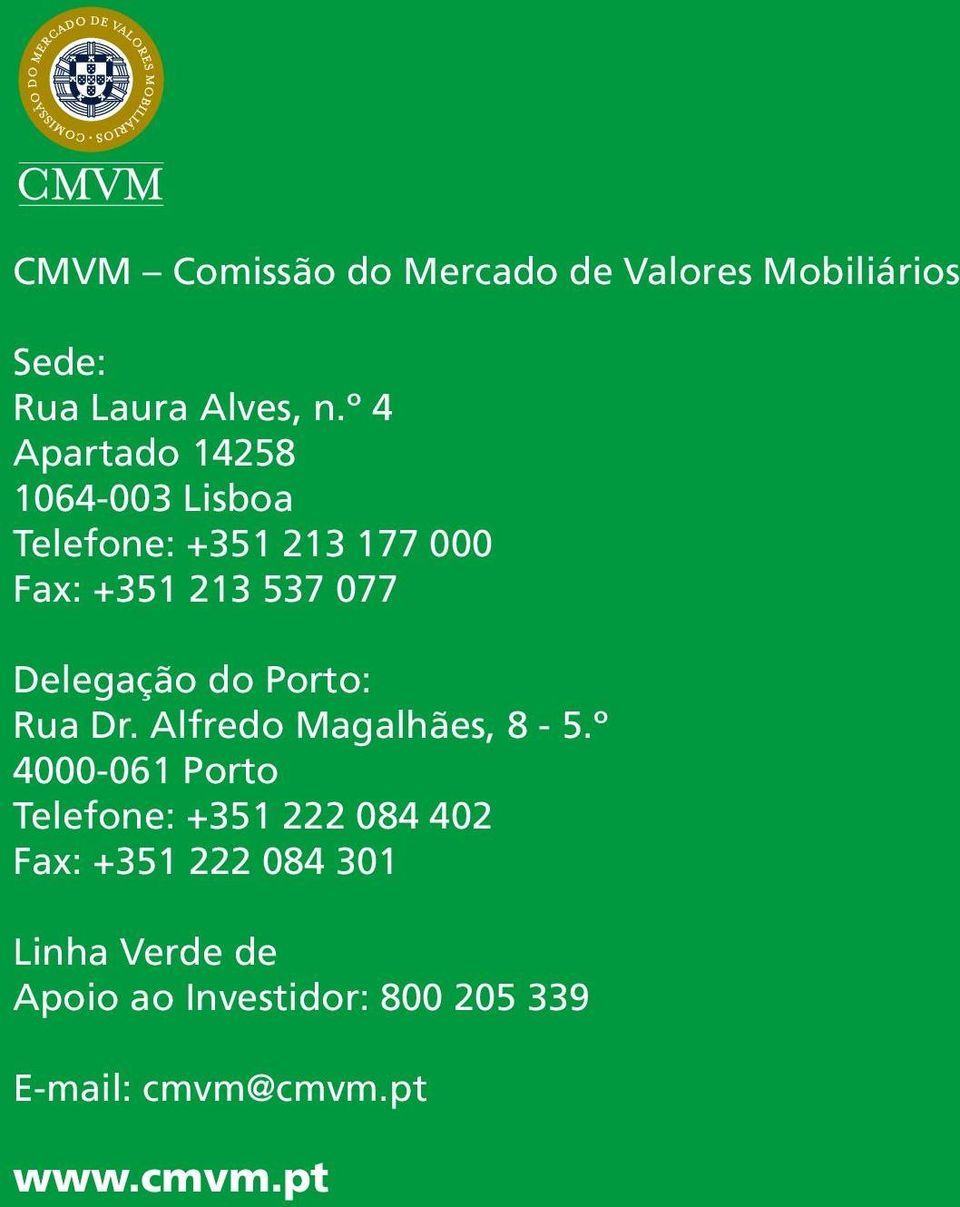 COMISSÃO DO MERCADO DE VALORES MOBILIÁRIOS

CMVM

CMVM – Comissão do Mercado de Valores Mobiliários

Sede:
Rua Laura Alves, n.º 4
Apartado 14258
1064-003 Lisboa
Telefone: +351 213 177 000
Fax: +351 213 537 077

Delegação do Porto:
Rua Dr. Alfredo Magalhães, 8 - 5.º
4000-061 Porto
Telefone: +351 222 084 402
Fax: +351 222 084 301

Linha Verde de
Apoio ao Investidor: 800 205 339

E-mail: cmvm@cmvm.pt

www.cmvm.pt